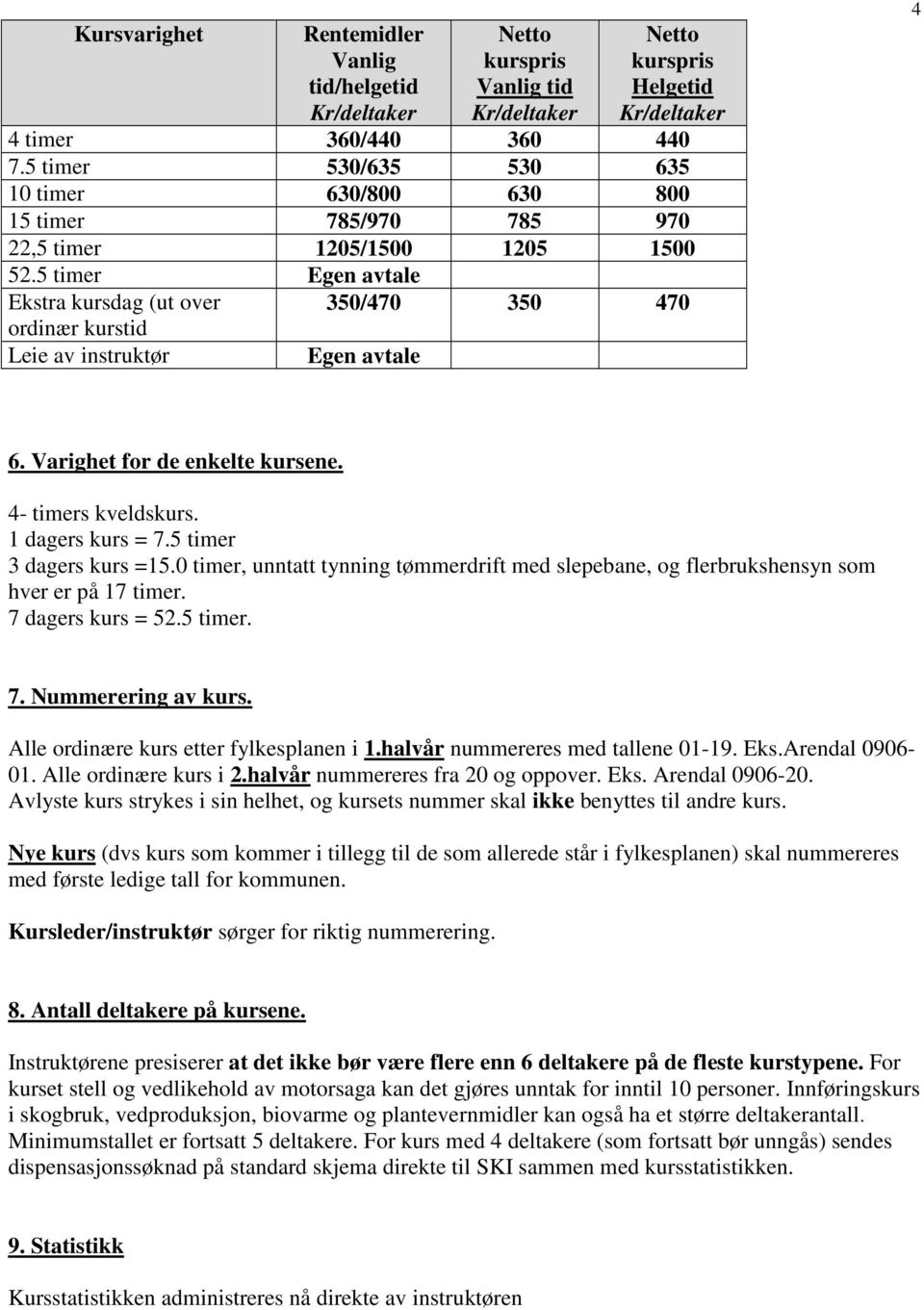 4

| Kursvarighet | Rentemidler Vanlig tid/helgetid Kr/deltaker | Netto kurspris Vanlig tid Kr/deltaker | Netto kurspris Helgetid Kr/deltaker |
|---|---|---|---|
| 4 timer | 360/440 | 360 | 440 |
| 7.5 timer | 530/635 | 530 | 635 |
| 10 timer | 630/800 | 630 | 800 |
| 15 timer | 785/970 | 785 | 970 |
| 22,5 timer | 1205/1500 | 1205 | 1500 |
| 52.5 timer | Egen avtale | | |
| Ekstra kursdag (ut over ordinær kurstid | 350/470 | 350 | 470 |
| Leie av instruktør | Egen avtale | | |

6. Varighet for de enkelte kursene.

4- timers kveldskurs.
1 dagers kurs = 7.5 timer
3 dagers kurs =15.0 timer, unntatt tynning tømmerdrift med slepebane, og flerbrukshensyn som hver er på 17 timer.
7 dagers kurs = 52.5 timer.

7. Nummerering av kurs.

Alle ordinære kurs etter fylkesplanen i 1.halvår nummereres med tallene 01-19. Eks.Arendal 0906-01. Alle ordinære kurs i 2.halvår nummereres fra 20 og oppover. Eks. Arendal 0906-20.
Avlyste kurs strykes i sin helhet, og kursets nummer skal ikke benyttes til andre kurs.

Nye kurs (dvs kurs som kommer i tillegg til de som allerede står i fylkesplanen) skal nummereres med første ledige tall for kommunen.

Kursleder/instruktør sørger for riktig nummerering.

8. Antall deltakere på kursene.

Instruktørene presiserer at det ikke bør være flere enn 6 deltakere på de fleste kurstypene. For kurset stell og vedlikehold av motorsaga kan det gjøres unntak for inntil 10 personer. Innføringskurs i skogbruk, vedproduksjon, biovarme og plantevernmidler kan også ha et større deltakerantall. Minimumstallet er fortsatt 5 deltakere. For kurs med 4 deltakere (som fortsatt bør unngås) sendes dispensasjonssøknad på standard skjema direkte til SKI sammen med kursstatistikken.

9. Statistikk

Kursstatistikken administreres nå direkte av instruktøren